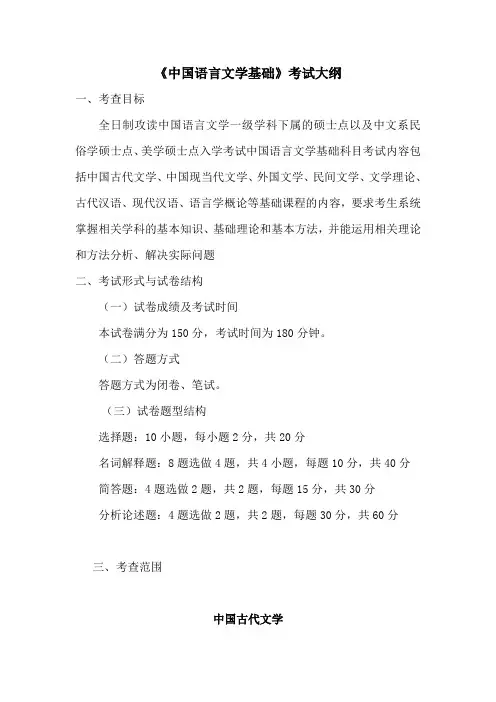 《中国语言文学基础》考试大纲

一、考查目标

全日制攻读中国语言文学一级学科下属的硕士点以及中文系民俗学硕士点、美学硕士点入学考试中国语言文学基础科目考试内容包括中国古代文学、中国现当代文学、外国文学、民间文学、文学理论、古代汉语、现代汉语、语言学概论等基础课程的内容，要求考生系统掌握相关学科的基本知识、基础理论和基本方法，并能运用相关理论和方法分析、解决实际问题

二、考试形式与试卷结构

（一）试卷成绩及考试时间

本试卷满分为 150 分，考试时间为 180 分钟。

（二）答题方式

答题方式为闭卷、笔试。

（三）试卷题型结构

选择题：10 小题，每小题 2 分，共 20 分

名词解释题：8 题选做 4 题，共 4 小题，每题 10 分，共 40 分

简答题：4 题选做 2 题，共 2 题，每题 15 分，共 30 分

分析论述题：4 题选做 2 题，共 2 题，每题 30 分，共 60 分

三、考查范围

中国古代文学